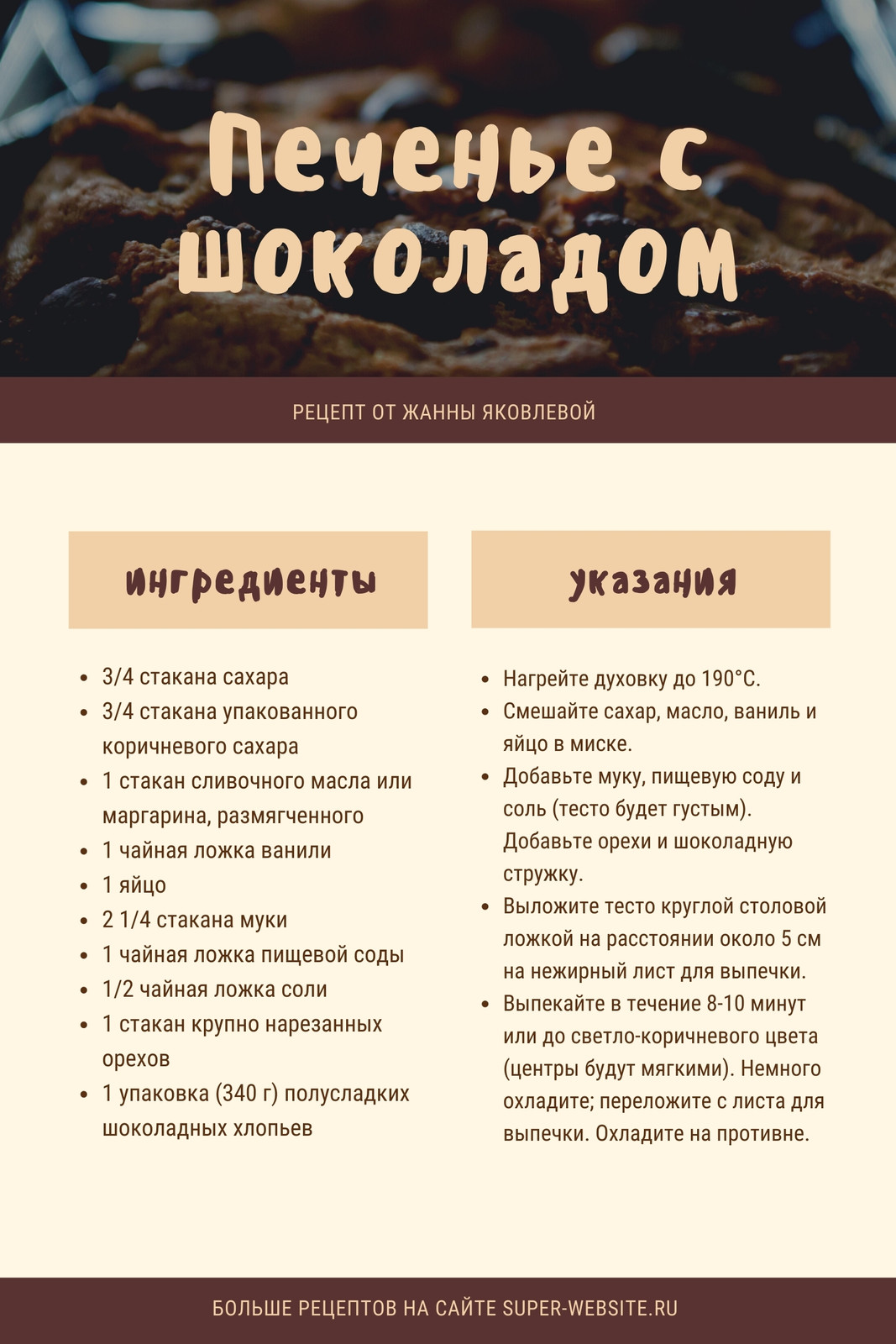 Печенье с шоколадом

РЕЦЕПТ ОТ ЖАННЫ ЯКОВЛЕВОЙ

ингредиенты

- 3/4 стакана сахара
- 3/4 стакана упакованного коричневого сахара
- 1 стакан сливочного масла или маргарина, размягченного
- 1 чайная ложка ванили
- 1 яйцо
- 2 1/4 стакана муки
- 1 чайная ложка пищевой соды
- 1/2 чайная ложка соли
- 1 стакан крупно нарезанных орехов
- 1 упаковка (340 г) полусладких шоколадных хлопьев

указания

- Нагрейте духовку до 190°C.
- Смешайте сахар, масло, ваниль и яйцо в миске.
- Добавьте муку, пищевую соду и соль (тесто будет густым). Добавьте орехи и шоколадную стружку.
- Выложите тесто круглой столовой ложкой на расстоянии около 5 см на нежирный лист для выпечки.
- Выпекайте в течение 8-10 минут или до светло-коричневого цвета (центры будут мягкими). Немного охладите; переложите с листа для выпечки. Охладите на противне.

БОЛЬШЕ РЕЦЕПТОВ НА САЙТЕ SUPER-WEBSITE.RU